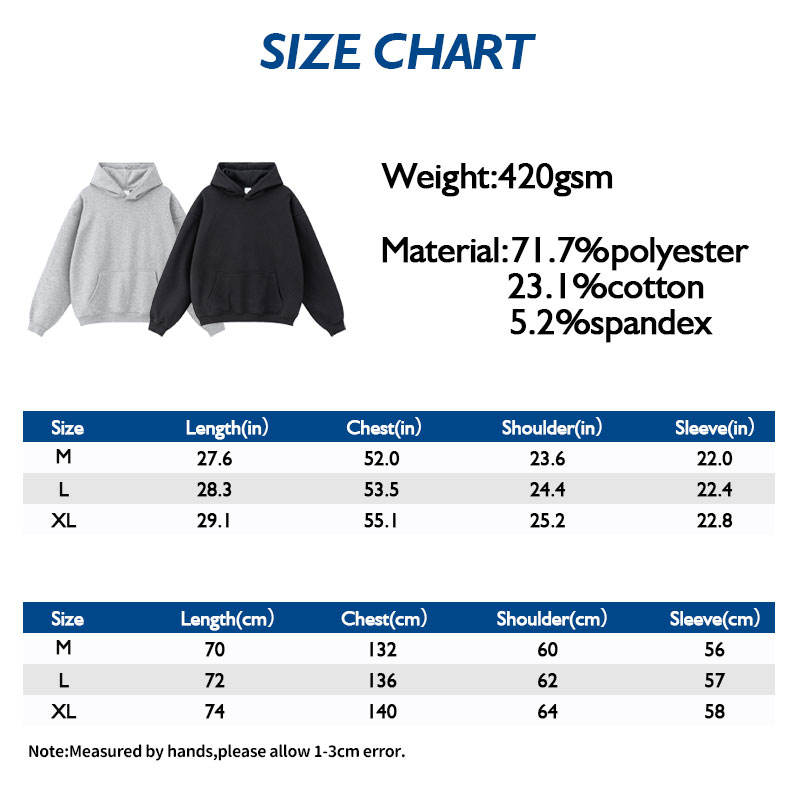 SIZE CHART

Weight:420gsm

Material:71.7%polyester
23.1%cotton
5.2%spandex

| Size | Length(in) | Chest(in) | Shoulder(in) | Sleeve(in) |
|---|---|---|---|---|
| M | 27.6 | 52.0 | 23.6 | 22.0 |
| L | 28.3 | 53.5 | 24.4 | 22.4 |
| XL | 29.1 | 55.1 | 25.2 | 22.8 |

| Size | Length(cm) | Chest(cm) | Shoulder(cm) | Sleeve(cm) |
|---|---|---|---|---|
| M | 70 | 132 | 60 | 56 |
| L | 72 | 136 | 62 | 57 |
| XL | 74 | 140 | 64 | 58 |

Note:Measured by hands,please allow 1-3cm error.